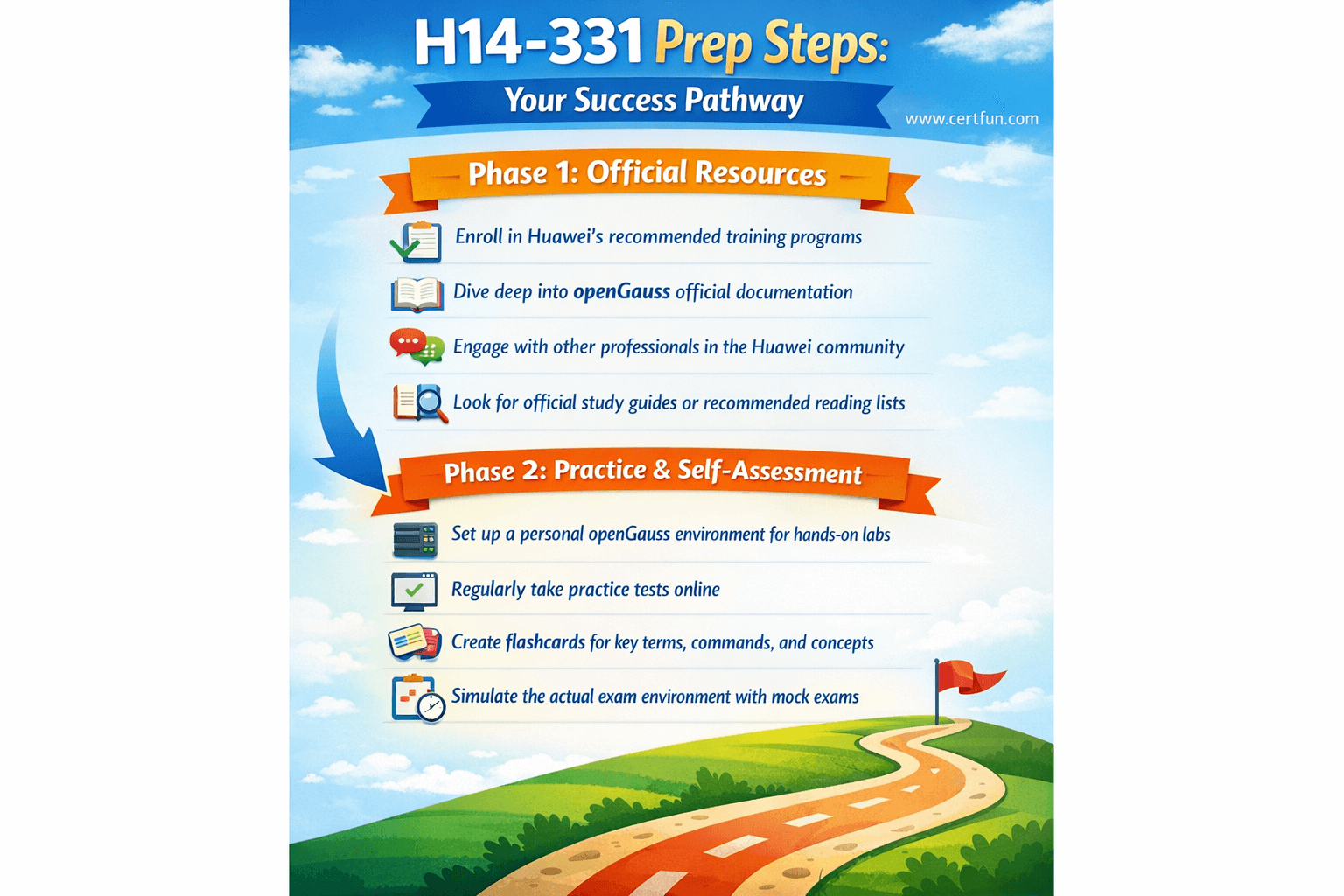 H14-331 Prep Steps:
Your Success Pathway

www.certfun.com

Phase 1: Official Resources

Enroll in Huawei's recommended training programs

Dive deep into openGauss official documentation

Engage with other professionals in the Huawei community

Look for official study guides or recommended reading lists

Phase 2: Practice & Self-Assessment

Set up a personal openGauss environment for hands-on labs

Regularly take practice tests online

Create flashcards for key terms, commands, and concepts

Simulate the actual exam environment with mock exams